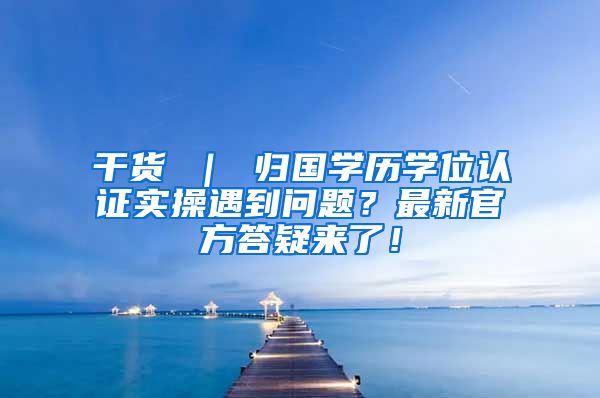 干货 ｜ 归国学历学位认证实操遇到问题？最新官方答疑来了！